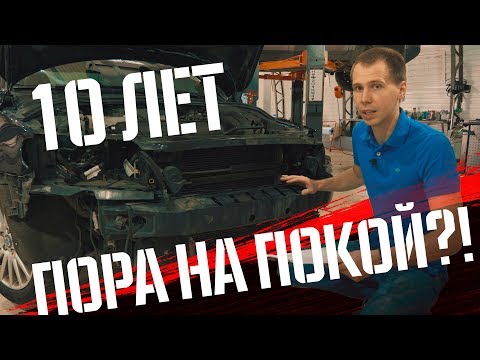 10 ЛЕТ
ПОРА НА ПОКОЙ?!